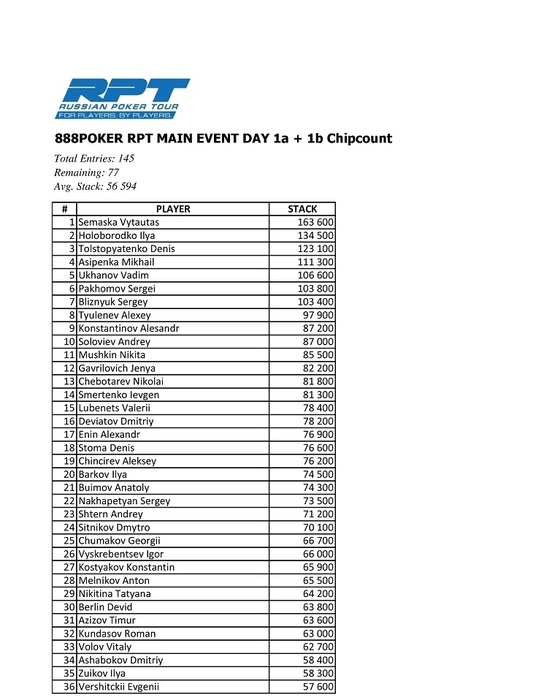 RPT
RUSSIAN POKER TOUR
FOR PLAYERS. BY PLAYERS.

888POKER RPT MAIN EVENT DAY 1a + 1b Chipcount

Total Entries: 145
Remaining: 77
Avg. Stack: 56 594

| # | PLAYER | STACK |
|---|---|---|
| 1 | Semaska Vytautas | 163 600 |
| 2 | Holoborodko Ilya | 134 500 |
| 3 | Tolstopyatenko Denis | 123 100 |
| 4 | Asipenka Mikhail | 111 300 |
| 5 | Ukhanov Vadim | 106 600 |
| 6 | Pakhomov Sergei | 103 800 |
| 7 | Bliznyuk Sergey | 103 400 |
| 8 | Tyulenev Alexey | 97 900 |
| 9 | Konstantinov Alesandr | 87 200 |
| 10 | Soloviev Andrey | 87 000 |
| 11 | Mushkin Nikita | 85 500 |
| 12 | Gavrilovich Jenya | 82 200 |
| 13 | Chebotarev Nikolai | 81 800 |
| 14 | Smertenko Ievgen | 81 300 |
| 15 | Lubenets Valerii | 78 400 |
| 16 | Deviatov Dmitriy | 78 200 |
| 17 | Enin Alexandr | 76 900 |
| 18 | Stoma Denis | 76 600 |
| 19 | Chincirev Aleksey | 76 200 |
| 20 | Barkov Ilya | 74 500 |
| 21 | Buimov Anatoly | 74 300 |
| 22 | Nakhapetyan Sergey | 73 500 |
| 23 | Shtern Andrey | 71 200 |
| 24 | Sitnikov Dmytro | 70 100 |
| 25 | Chumakov Georgii | 66 700 |
| 26 | Vyskrebentsev Igor | 66 000 |
| 27 | Kostyakov Konstantin | 65 900 |
| 28 | Melnikov Anton | 65 500 |
| 29 | Nikitina Tatyana | 64 200 |
| 30 | Berlin Devid | 63 800 |
| 31 | Azizov Timur | 63 600 |
| 32 | Kundasov Roman | 63 000 |
| 33 | Volov Vitaly | 62 700 |
| 34 | Ashabokov Dmitriy | 58 400 |
| 35 | Zuikov Ilya | 58 300 |
| 36 | Vershitckii Evgenii | 57 600 |